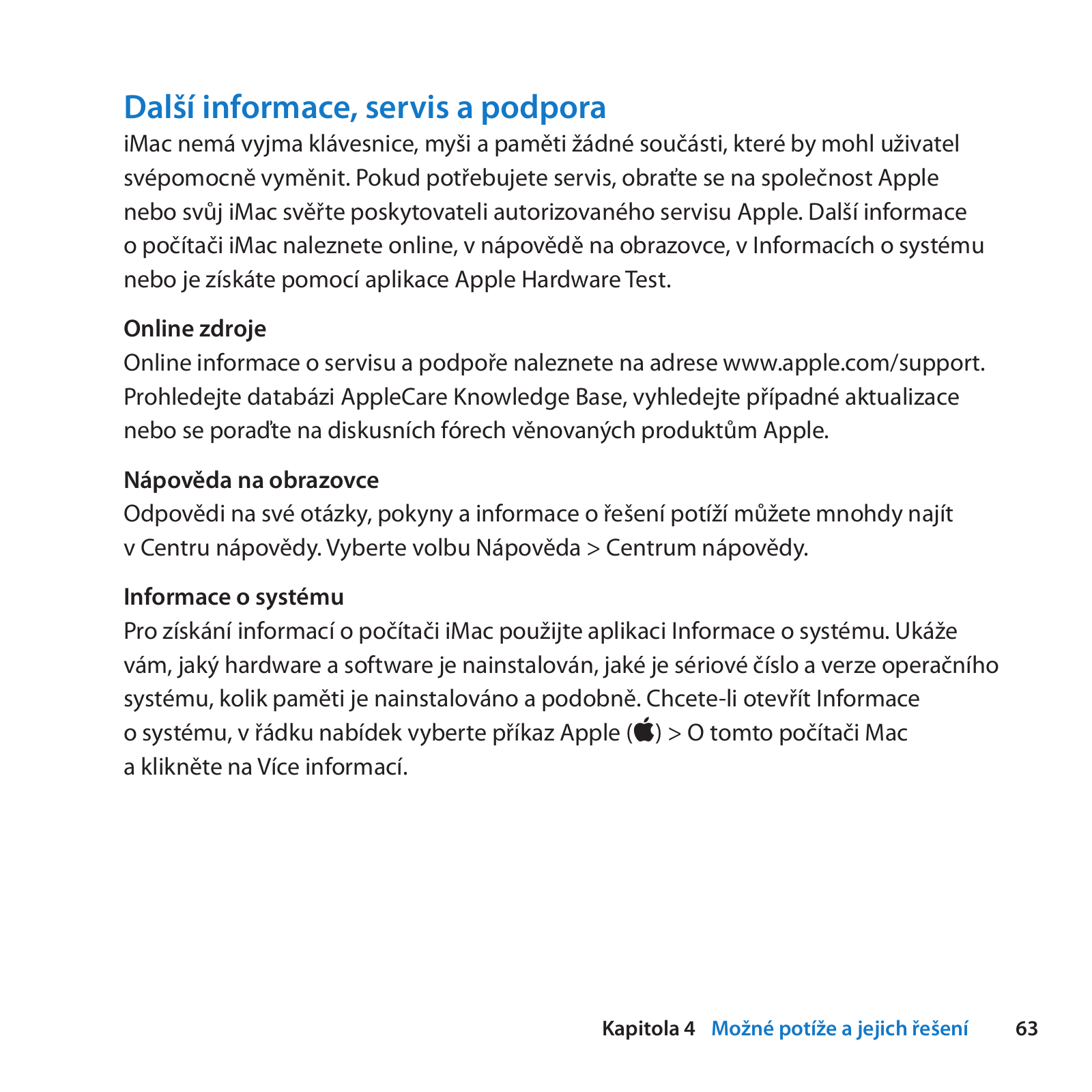 Další informace, servis a podpora

iMac nemá vyjma klávesnice, myši a paměti žádné součásti, které by mohl uživatel svépomocně vyměnit. Pokud potřebujete servis, obraťte se na společnost Apple nebo svůj iMac svěřte poskytovateli autorizovaného servisu Apple. Další informace o počítači iMac naleznete online, v nápovědě na obrazovce, v Informacích o systému nebo je získáte pomocí aplikace Apple Hardware Test.

Online zdroje

Online informace o servisu a podpoře naleznete na adrese www.apple.com/support. Prohledejte databázi AppleCare Knowledge Base, vyhledejte případné aktualizace nebo se poraďte na diskusních fórech věnovaných produktům Apple.

Nápověda na obrazovce

Odpovědi na své otázky, pokyny a informace o řešení potíží můžete mnohdy najít v Centru nápovědy. Vyberte volbu Nápověda > Centrum nápovědy.

Informace o systému

Pro získání informací o počítači iMac použijte aplikaci Informace o systému. Ukáže vám, jaký hardware a software je nainstalován, jaké je sériové číslo a verze operačního systému, kolik paměti je nainstalováno a podobně. Chcete-li otevřít Informace o systému, v řádku nabídek vyberte příkaz Apple () > O tomto počítači Mac a klikněte na Více informací.

Kapitola 4 Možné potíže a jejich řešení 63